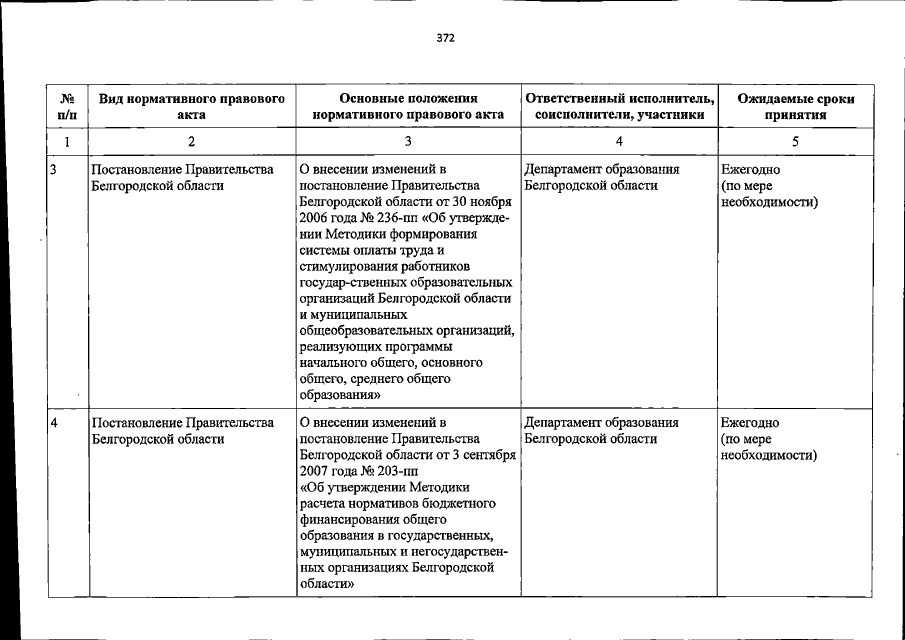 372

| № п/п | Вид нормативного правового акта | Основные положения нормативного правового акта | Ответственный исполнитель, соисполнители, участники | Ожидаемые сроки принятия |
|---|---|---|---|---|
| 1 | 2 | 3 | 4 | 5 |
| 3 | Постановление Правительства Белгородской области | О внесении изменений в постановление Правительства Белгородской области от 30 ноября 2006 года № 236-пп «Об утверждении Методики формирования системы оплаты труда и стимулирования работников государ-ственных образовательных организаций Белгородской области и муниципальных общеобразовательных организаций, реализующих программы начального общего, основного общего, среднего общего образования» | Департамент образования Белгородской области | Ежегодно (по мере необходимости) |
| 4 | Постановление Правительства Белгородской области | О внесении изменений в постановление Правительства Белгородской области от 3 сентября 2007 года № 203-пп «Об утверждении Методики расчета нормативов бюджетного финансирования общего образования в государственных, муниципальных и негосударственных организациях Белгородской области» | Департамент образования Белгородской области | Ежегодно (по мере необходимости) |